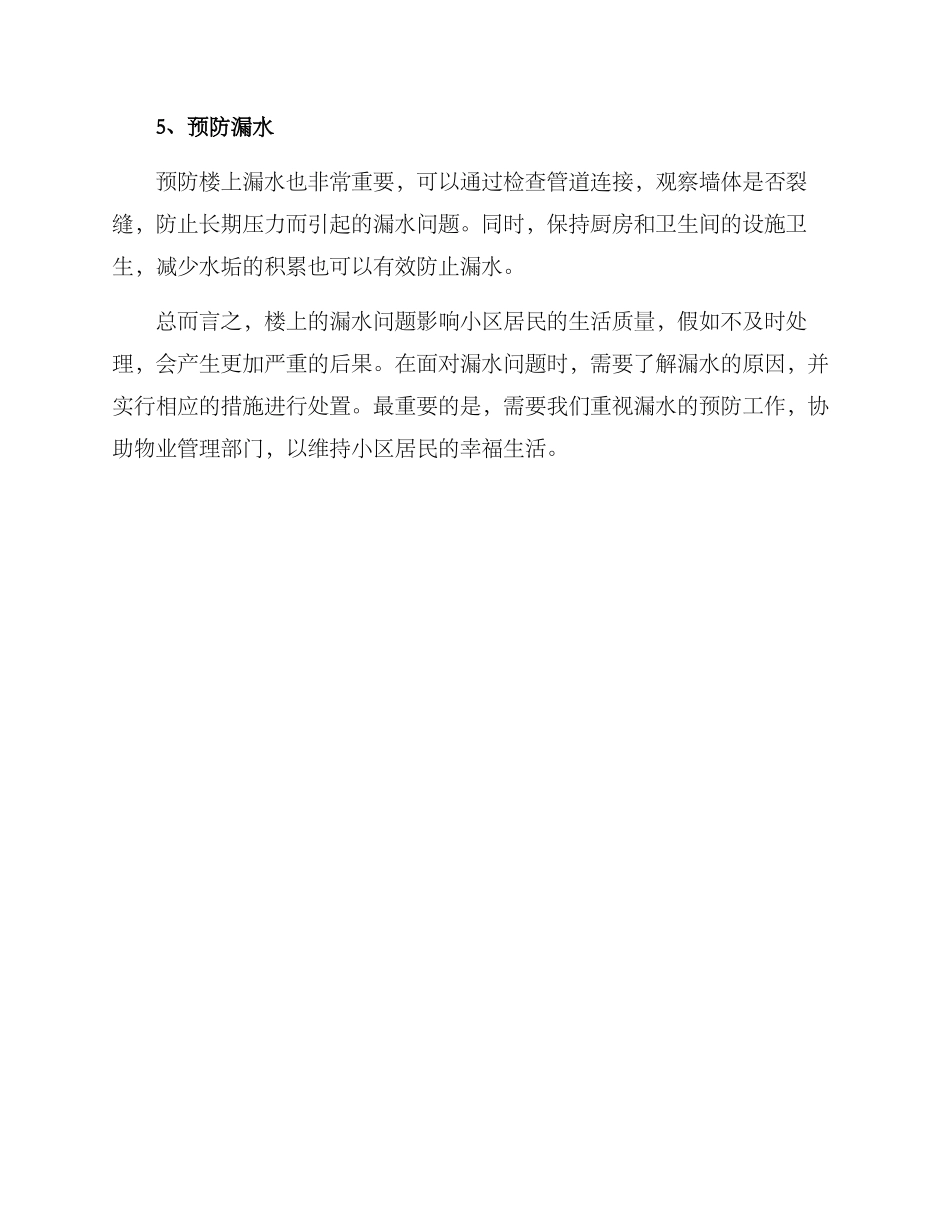 5、预防漏水

预防楼上漏水也非常重要，可以通过检查管道连接，观察墙体是否裂缝，防止长期压力而引起的漏水问题。同时，保持厨房和卫生间的设施卫生，减少水垢的积累也可以有效防止漏水。

总而言之，楼上的漏水问题影响小区居民的生活质量，假如不及时处理，会产生更加严重的后果。在面对漏水问题时，需要了解漏水的原因，并实行相应的措施进行处置。最重要的是，需要我们重视漏水的预防工作，协助物业管理部门，以维持小区居民的幸福生活。